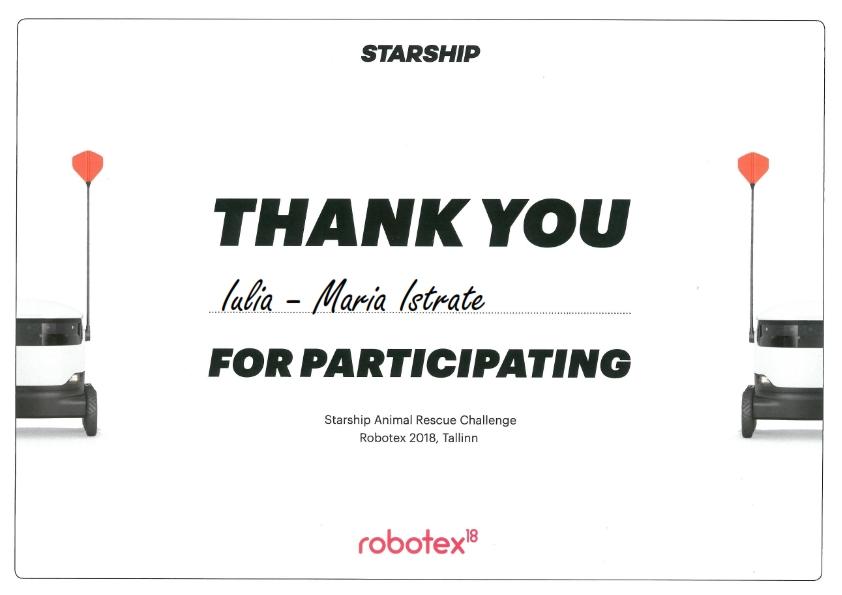 STARSHIP

THANK YOU

Iulia - Maria Istrate

FOR PARTICIPATING

Starship Animal Rescue Challenge
Robotex 2018, Tallinn

robotex$^{18}$